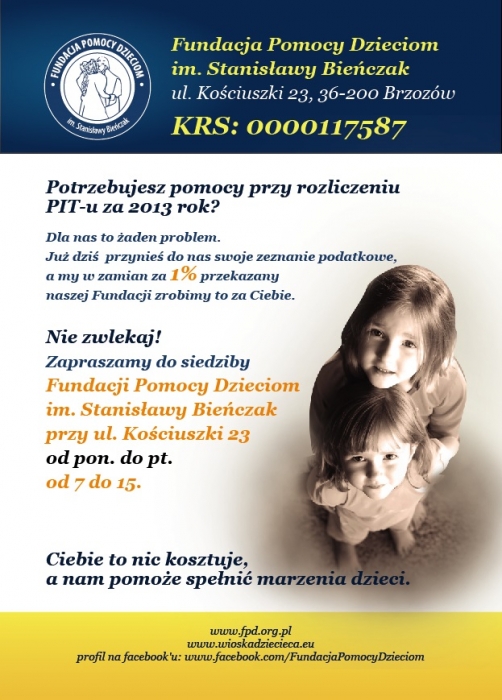 FUNDACJA POMOCY DZIECIOM
im. Stanisławy Bieńczak

Fundacja Pomocy Dzieciom
im. Stanisławy Bieńczak
ul. Kościuszki 23, 36-200 Brzozów
KRS: 0000117587

Potrzebujesz pomocy przy rozliczeniu PIT-u za 2013 rok?

Dla nas to żaden problem.
Już dziś przynieś do nas swoje zeznanie podatkowe, a my w zamian za 1% przekazany naszej Fundacji zrobimy to za Ciebie.

Nie zwlekaj!
Zapraszamy do siedziby
Fundacji Pomocy Dzieciom
im. Stanisławy Bieńczak
przy ul. Kościuszki 23
od pon. do pt.
od 7 do 15.

Ciebie to nic kosztuje,
a nam pomoże spełnić marzenia dzieci.

www.fpd.org.pl
www.wioskadziecieca.eu
profil na facebook'u: www.facebook.com/FundacjaPomocyDzieciom